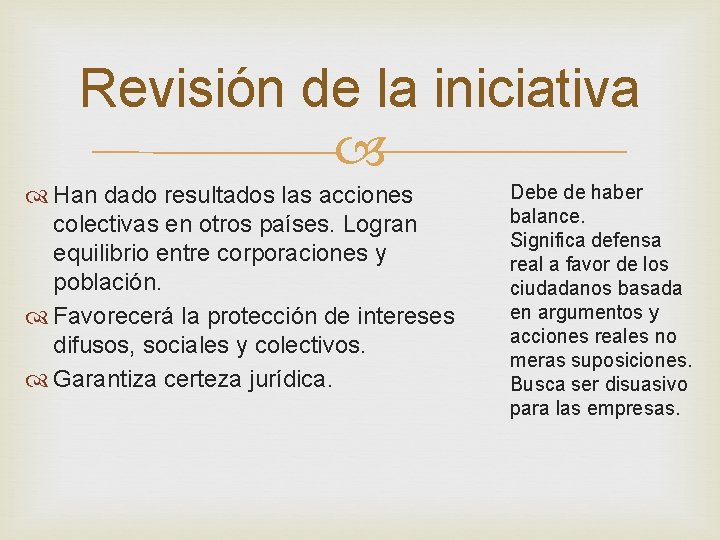 Revisión de la iniciativa

Han dado resultados las acciones colectivas en otros países. Logran equilibrio entre corporaciones y población.

Favorecerá la protección de intereses difusos, sociales y colectivos.

Garantiza certeza jurídica.

Debe de haber balance.
Significa defensa real a favor de los ciudadanos basada en argumentos y acciones reales no meras suposiciones.
Busca ser disuasivo para las empresas.